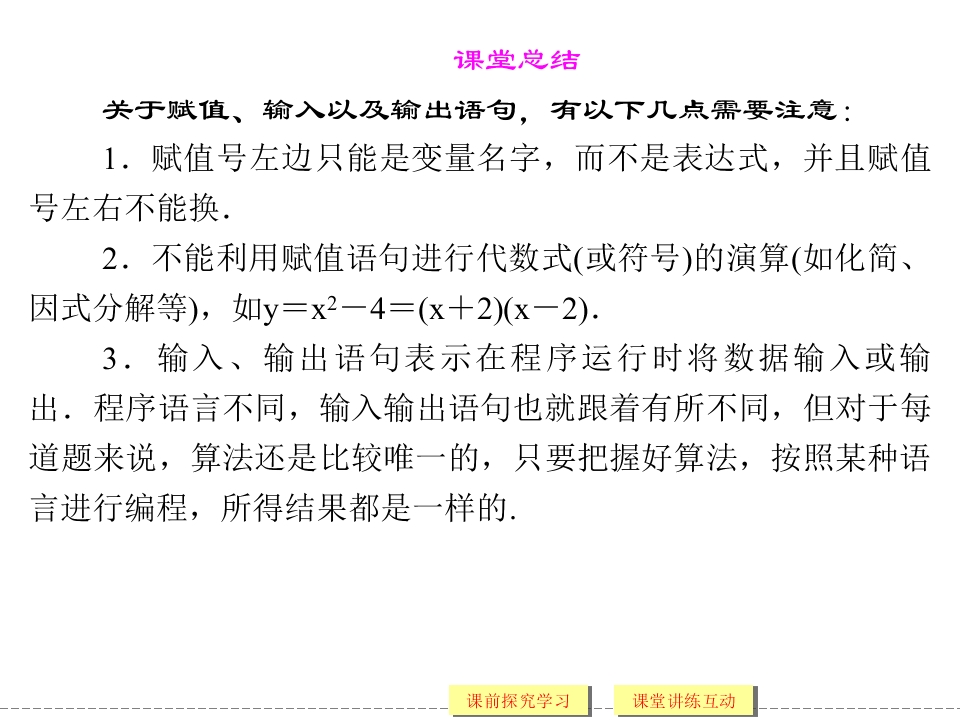 课堂总结

关于赋值、输入以及输出语句，有以下几点需要注意：

1．赋值号左边只能是变量名字，而不是表达式，并且赋值号左右不能换．

2．不能利用赋值语句进行代数式(或符号)的演算(如化简、因式分解等)，如$y=x^2-4=(x+2)(x-2)$．

3．输入、输出语句表示在程序运行时将数据输入或输出．程序语言不同，输入输出语句也就跟着有所不同，但对于每道题来说，算法还是比较唯一的，只要把握好算法，按照某种语言进行编程，所得结果都是一样的.

课前探究学习

课堂讲练互动